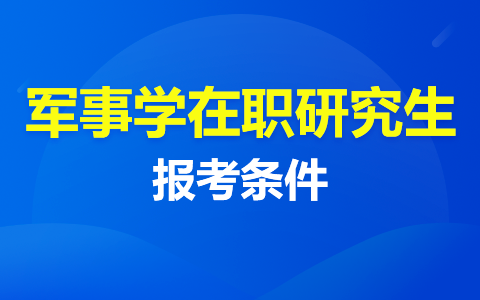 军事学在职研究生
报考条件